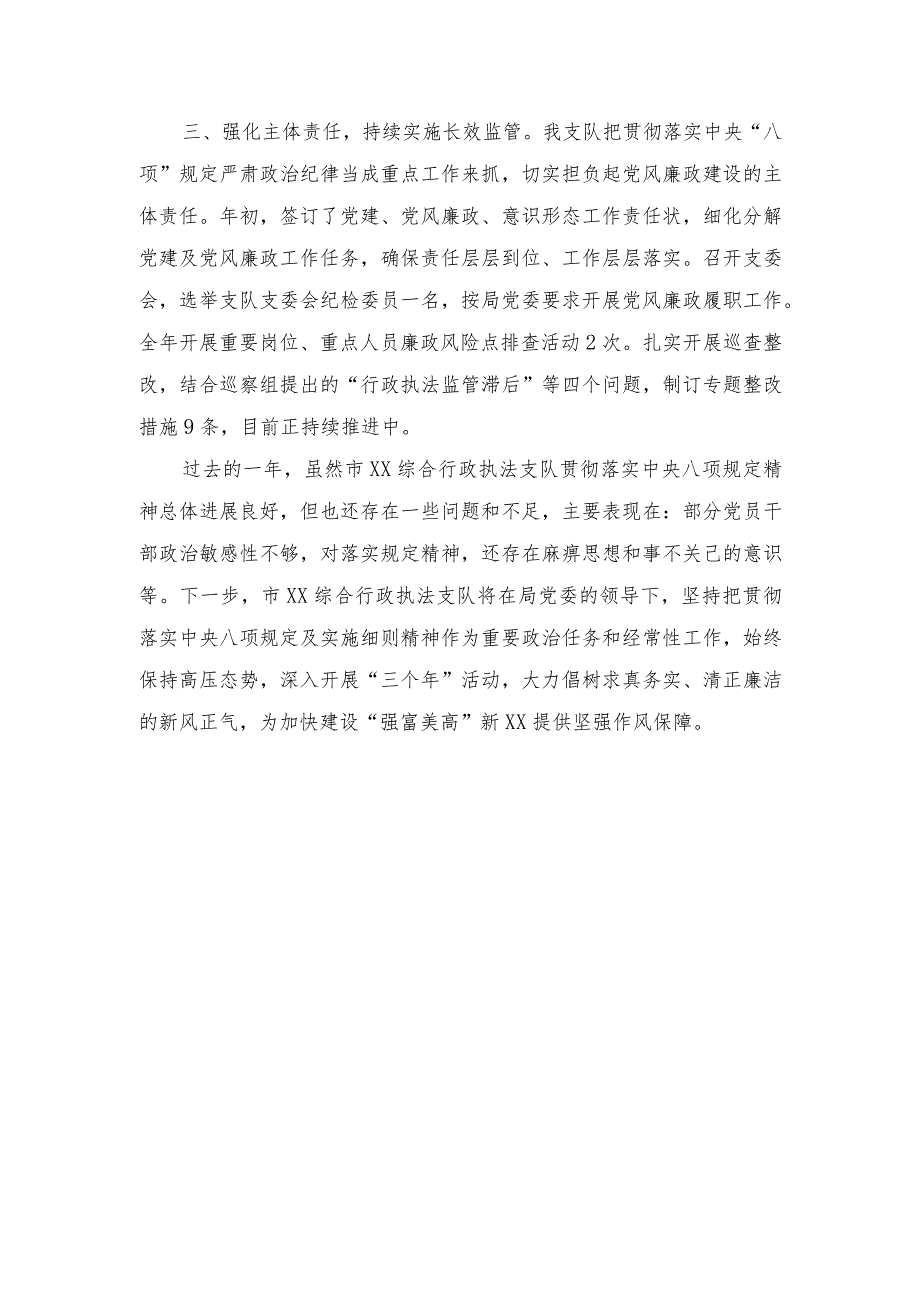 三、强化主体责任，持续实施长效监管。我支队把贯彻落实中央“八项”规定严肃政治纪律当成重点工作来抓，切实担负起党风廉政建设的主体责任。年初，签订了党建、党风廉政、意识形态工作责任状，细化分解党建及党风廉政工作任务，确保责任层层到位、工作层层落实。召开支委会，选举支队支委会纪检委员一名，按局党委要求开展党风廉政履职工作。全年开展重要岗位、重点人员廉政风险点排查活动2次。扎实开展巡查整改，结合巡察组提出的“行政执法监管滞后”等四个问题，制订专题整改措施9条，目前正持续推进中。

过去的一年，虽然市XX综合行政执法支队贯彻落实中央八项规定精神总体进展良好，但也还存在一些问题和不足，主要表现在：部分党员干部政治敏感性不够，对落实规定精神，还存在麻痹思想和事不关己的意识等。下一步，市XX综合行政执法支队将在局党委的领导下，坚持把贯彻落实中央八项规定及实施细则精神作为重要政治任务和经常性工作，始终保持高压态势，深入开展“三个年”活动，大力倡树求真务实、清正廉洁的新风正气，为加快建设“强富美高”新XX提供坚强作风保障。